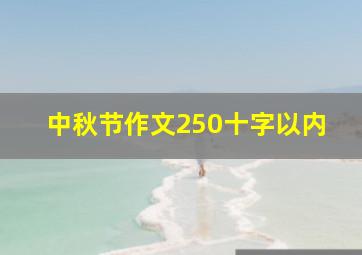 中秋节作文250十字以内